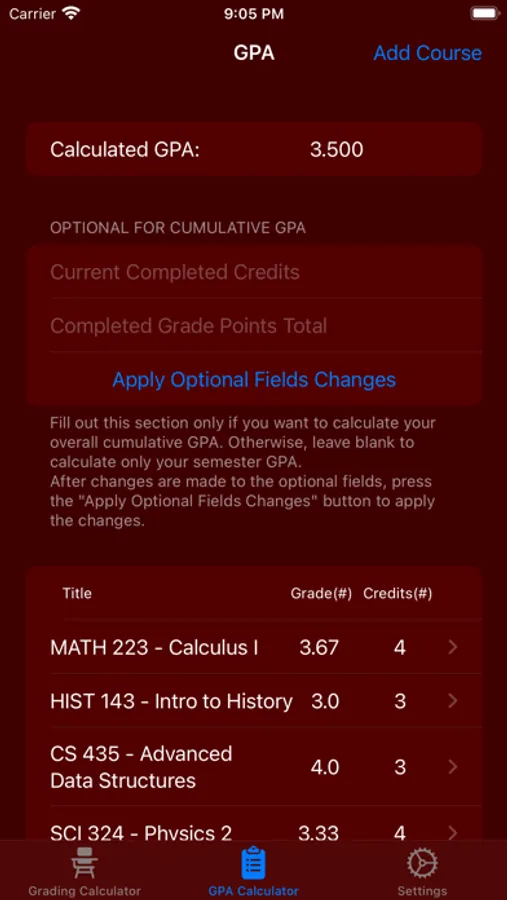 Carrier 9:05 PM

GPA Add Course

Calculated GPA: 3.500

OPTIONAL FOR CUMULATIVE GPA

Current Completed Credits

Completed Grade Points Total

Apply Optional Fields Changes

Fill out this section only if you want to calculate your overall cumulative GPA. Otherwise, leave blank to calculate only your semester GPA.
After changes are made to the optional fields, press the "Apply Optional Fields Changes" button to apply the changes.

| Title | Grade(#) | Credits(#) |
|---|---|---|
| MATH 223 - Calculus I | 3.67 | 4 |
| HIST 143 - Intro to History | 3.0 | 3 |
| CS 435 - Advanced Data Structures | 4.0 | 3 |
| SCI 324 - Physics 2 | 3.33 | 4 |

Grading Calculator GPA Calculator Settings